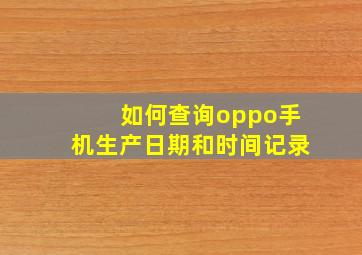 如何查询oppo手机生产日期和时间记录